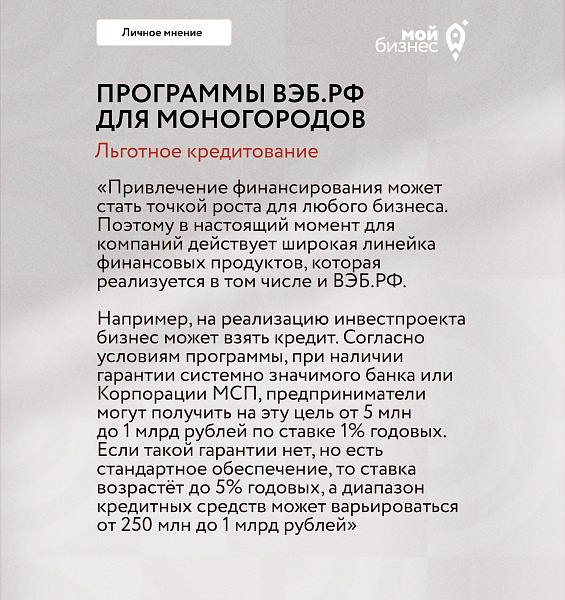 Личное мнение

мой бизнес

ПРОГРАММЫ ВЭБ.РФ ДЛЯ МОНОГОРОДОВ

Льготное кредитование

«Привлечение финансирования может стать точкой роста для любого бизнеса. Поэтому в настоящий момент для компаний действует широкая линейка финансовых продуктов, которая реализуется в том числе и ВЭБ.РФ.

Например, на реализацию инвестпроекта бизнес может взять кредит. Согласно условиям программы, при наличии гарантии системно значимого банка или Корпорации МСП, предприниматели могут получить на эту цель от 5 млн до 1 млрд рублей по ставке 1% годовых. Если такой гарантии нет, но есть стандартное обеспечение, то ставка возрастёт до 5% годовых, а диапазон кредитных средств может варьироваться от 250 млн до 1 млрд рублей»